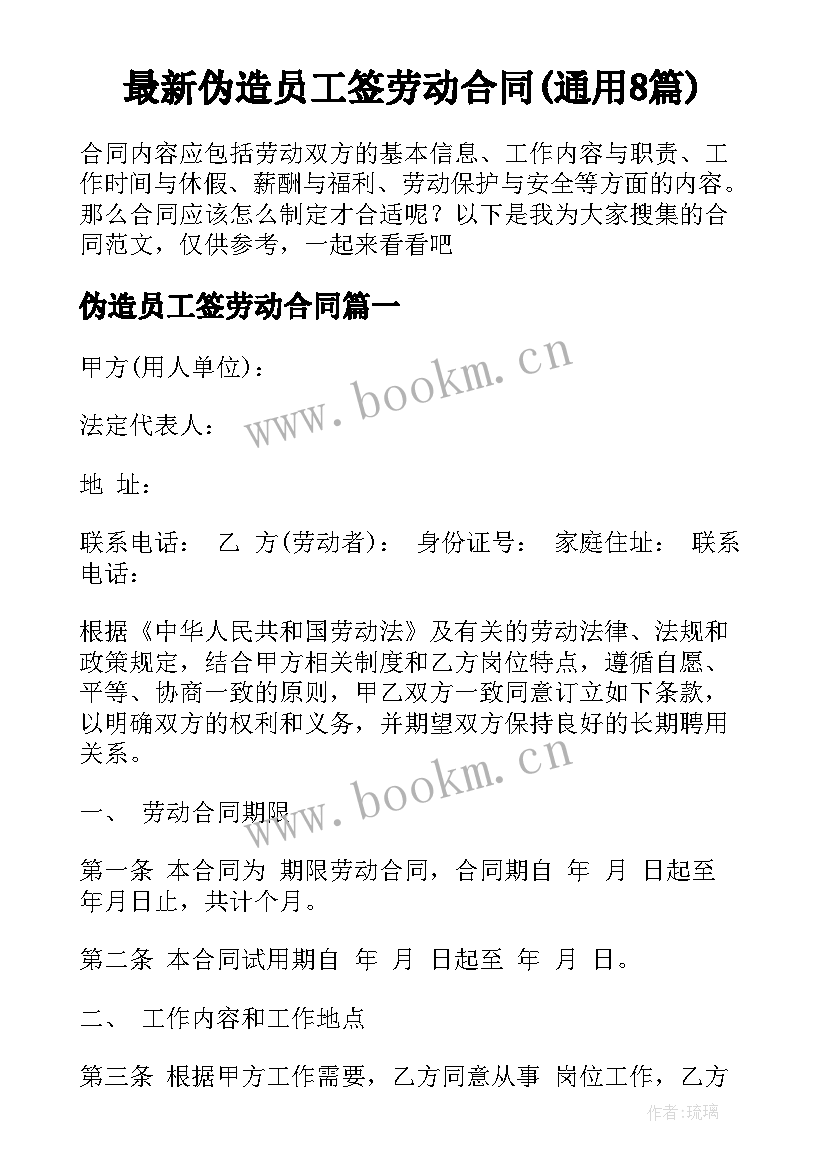 最新伪造员工签劳动合同(通用8篇)

合同内容应包括劳动双方的基本信息、工作内容与职责、工作时间与休假、薪酬与福利、劳动保护与安全等方面的内容。那么合同应该怎么制定才合适呢？以下是我为大家搜集的合同范文，仅供参考，一起来看看吧

伪造员工签劳动合同篇一

甲方(用人单位)：

法定代表人：

地 址：

联系电话： 乙 方(劳动者)： 身份证号： 家庭住址： 联系电话：

根据《中华人民共和国劳动法》及有关的劳动法律、法规和政策规定，结合甲方相关制度和乙方岗位特点，遵循自愿、平等、协商一致的原则，甲乙双方一致同意订立如下条款，以明确双方的权利和义务，并期望双方保持良好的长期聘用关系。

一、 劳动合同期限

第一条 本合同为 期限劳动合同，合同期自 年 月 日起至 年月日止，共计个月。

第二条 本合同试用期自 年 月 日起至 年 月 日。

二、 工作内容和工作地点

第三条 根据甲方工作需要，乙方同意从事 岗位工作，乙方

www.bookm.cn

www.bookm.cn

作者:琉璃